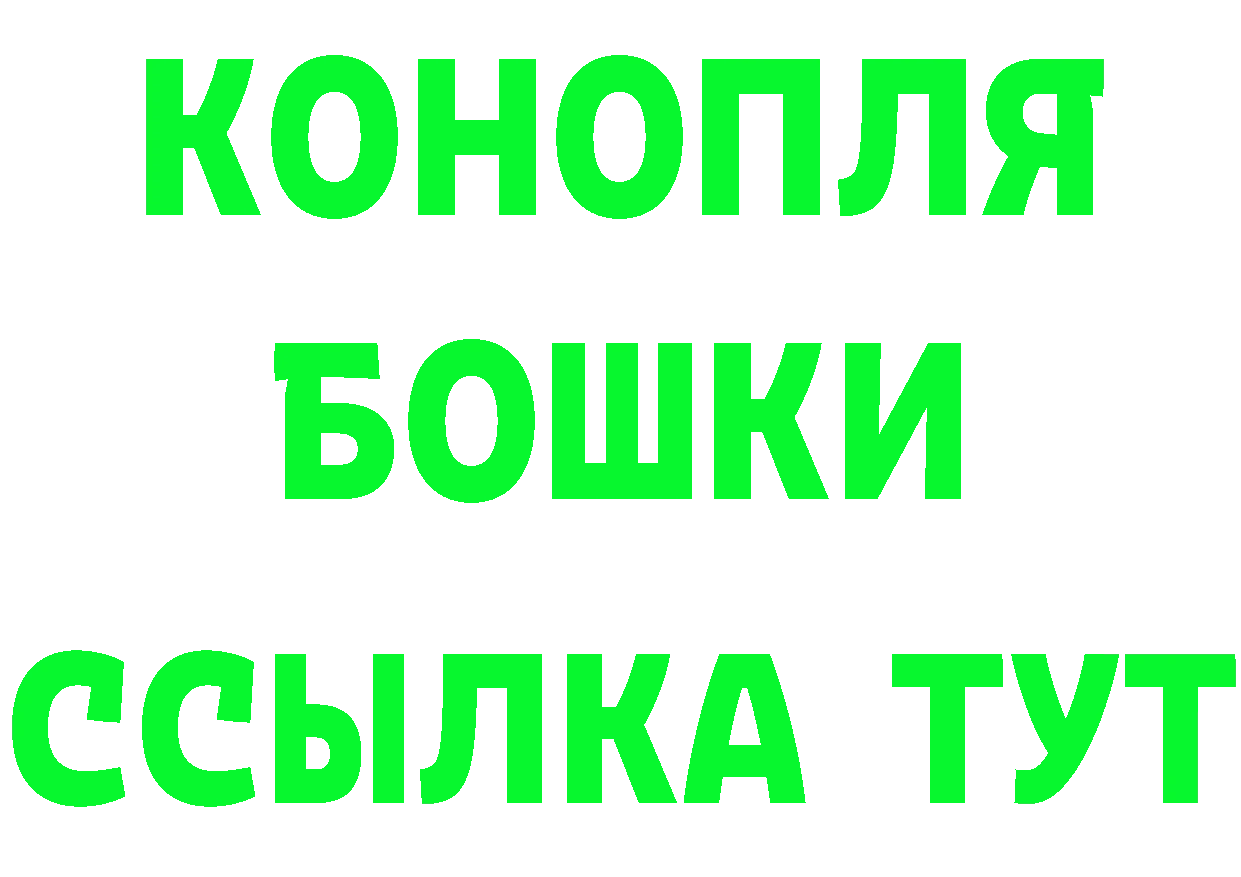 КОНОПЛЯ
БОШКИ
ССЫЛКА ТУТ